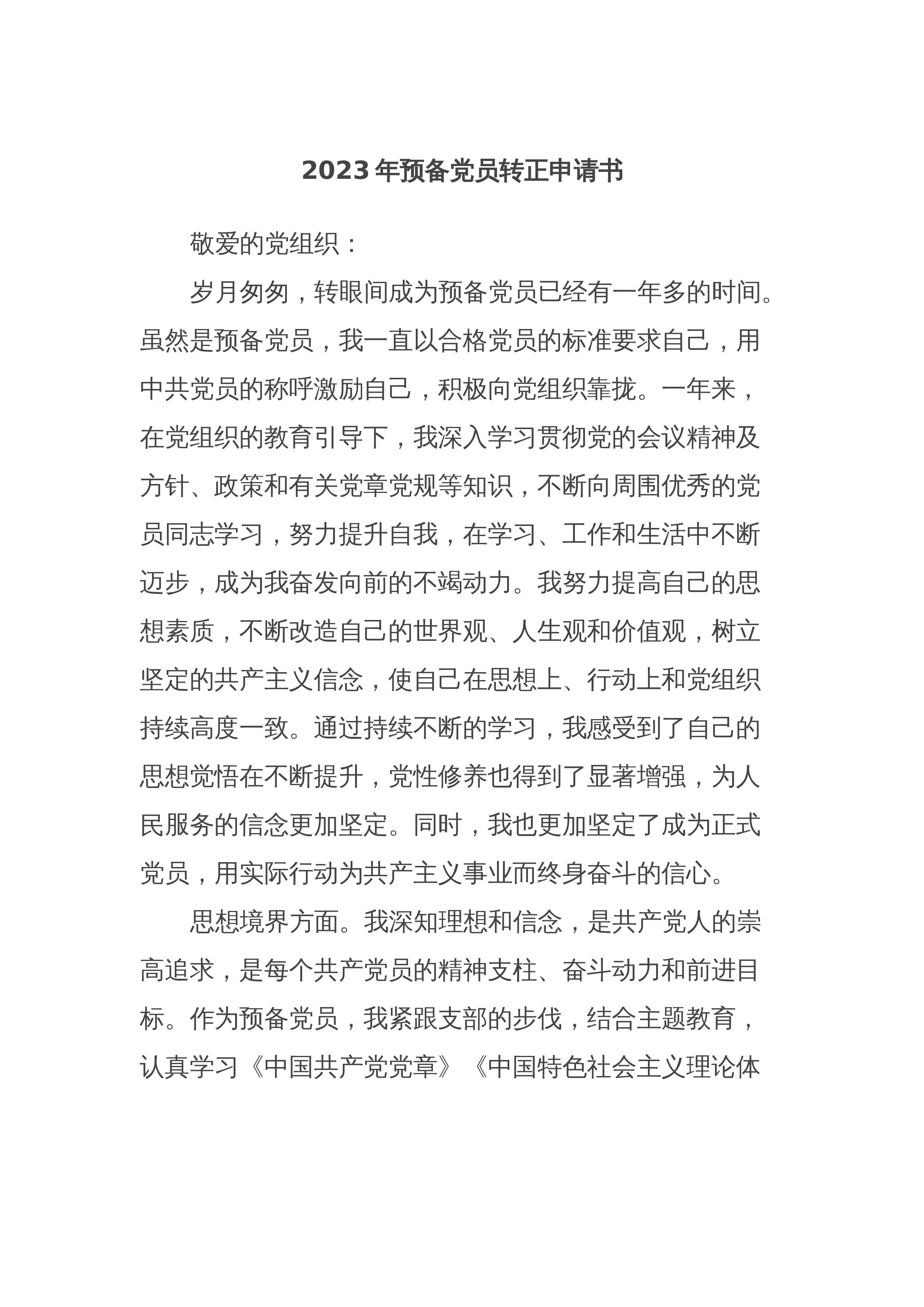 2023年预备党员转正申请书

敬爱的党组织：

岁月匆匆，转眼间成为预备党员已经有一年多的时间。虽然是预备党员，我一直以合格党员的标准要求自己，用中共党员的称呼激励自己，积极向党组织靠拢。一年来，在党组织的教育引导下，我深入学习贯彻党的会议精神及方针、政策和有关党章党规等知识，不断向周围优秀的党员同志学习，努力提升自我，在学习、工作和生活中不断迈步，成为我奋发向前的不竭动力。我努力提高自己的思想素质，不断改造自己的世界观、人生观和价值观，树立坚定的共产主义信念，使自己在思想上、行动上和党组织持续高度一致。通过持续不断的学习，我感受到了自己的思想觉悟在不断提升，党性修养也得到了显著增强，为人民服务的信念更加坚定。同时，我也更加坚定了成为正式党员，用实际行动为共产主义事业而终身奋斗的信心。

思想境界方面。我深知理想和信念，是共产党人的崇高追求，是每个共产党员的精神支柱、奋斗动力和前进目标。作为预备党员，我紧跟支部的步伐，结合主题教育，认真学习《中国共产党党章》《中国特色社会主义理论体